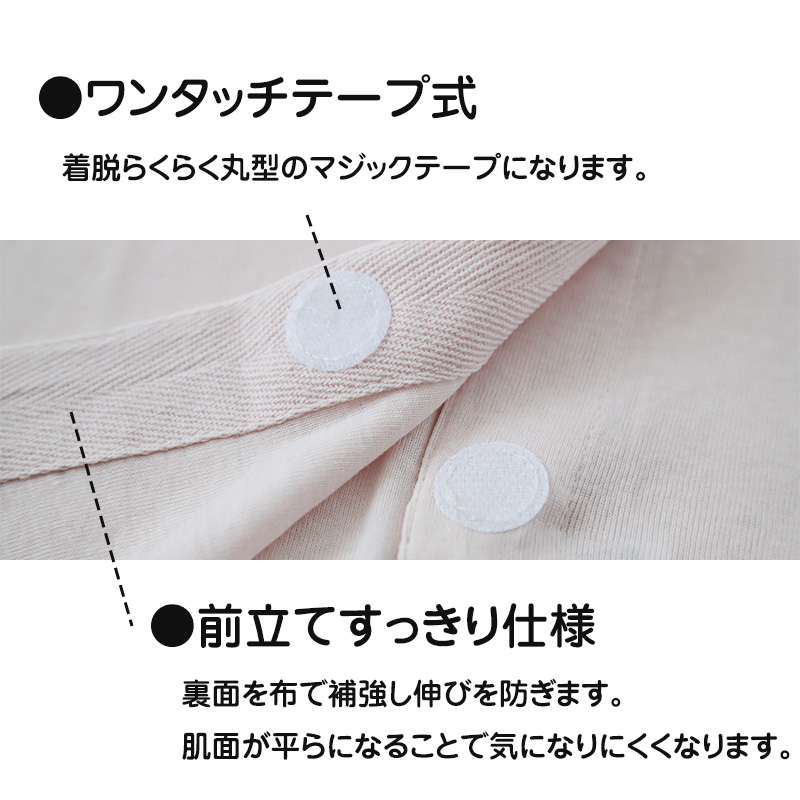 ●ワンタッチテープ式

着脱らくらく丸型のマジックテープになります。

●前立てすっきり仕様

裏面を布で補強し伸びを防ぎます。

肌面が平らになることで気になりにくくなります。